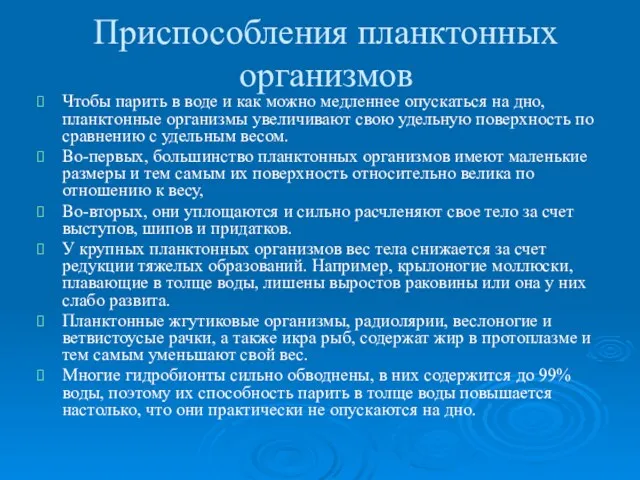 Приспособления планктонных организмов

Чтобы парить в воде и как можно медленнее опускаться на дно, планктонные организмы увеличивают свою удельную поверхность по сравнению с удельным весом.

Во-первых, большинство планктонных организмов имеют маленькие размеры и тем самым их поверхность относительно велика по отношению к весу,

Во-вторых, они уплощаются и сильно расчленяют свое тело за счет выступов, шипов и придатков.

У крупных планктонных организмов вес тела снижается за счет редукции тяжелых образований. Например, крылоногие моллюски, плавающие в толще воды, лишены выростов раковины или она у них слабо развита.

Планктонные жгутиковые организмы, радиолярии, веслоногие и ветвистоусые рачки, а также икра рыб, содержат жир в протоплазме и тем самым уменьшают свой вес.

Многие гидробионты сильно обводнены, в них содержится до 99% воды, поэтому их способность парить в толще воды повышается настолько, что они практически не опускаются на дно.